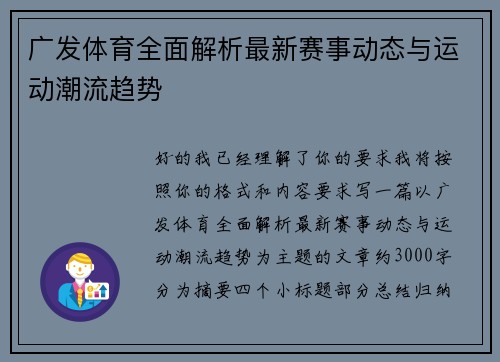 广发体育全面解析最新赛事动态与运动潮流趋势

好的我已经理解了你的要求我将按照你的格式和内容要求写一篇以广发体育全面解析最新赛事动态与运动潮流趋势为主题的文章约3000字分为摘要四个小标题部分总结归纳